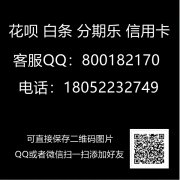 花呗 白条 分期乐 信用卡

客服QQ：800182170

电话：18052232749

可直接保存二维码图片

QQ或者微信扫一扫添加好友